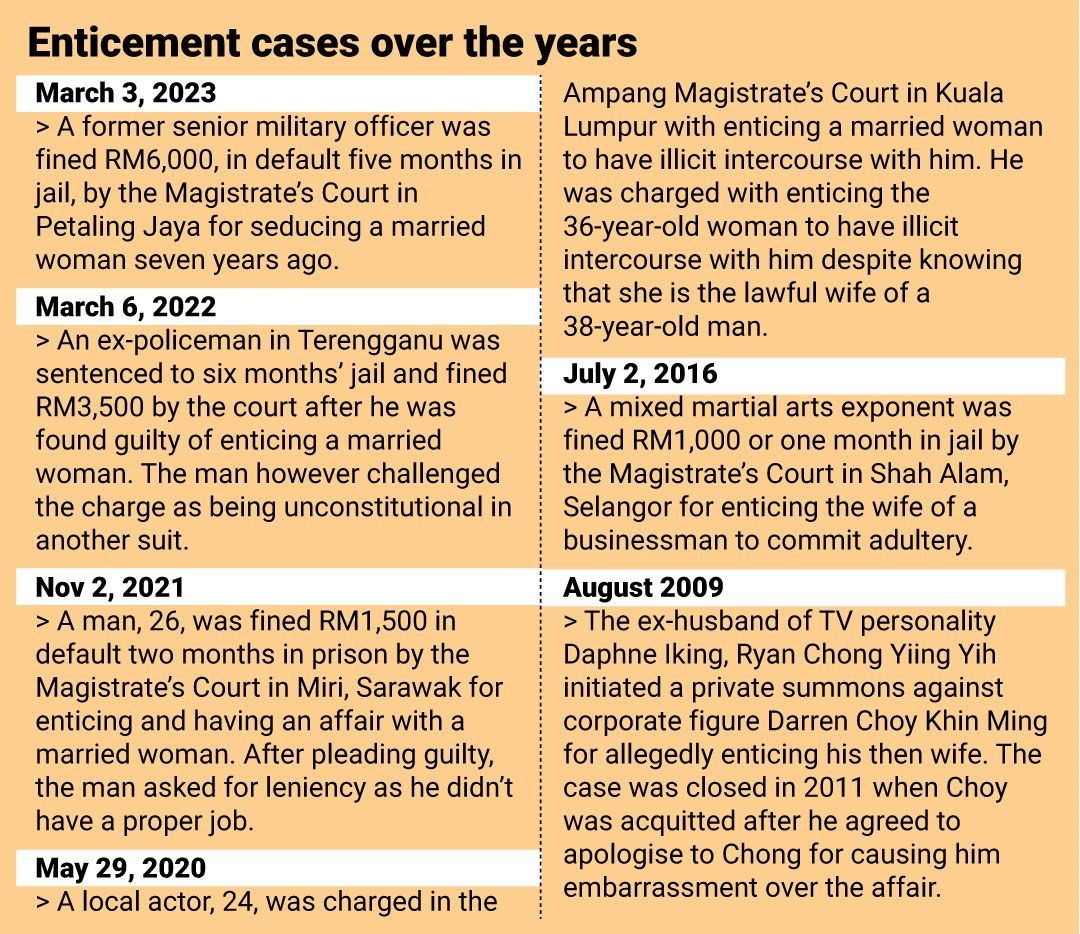 Enticement cases over the years

March 3, 2023

> A former senior military officer was fined RM6,000, in default five months in jail, by the Magistrate's Court in Petaling Jaya for seducing a married woman seven years ago.

March 6, 2022

> An ex-policeman in Terengganu was sentenced to six months' jail and fined RM3,500 by the court after he was found guilty of enticing a married woman. The man however challenged the charge as being unconstitutional in another suit.

Nov 2, 2021

> A man, 26, was fined RM1,500 in default two months in prison by the Magistrate's Court in Miri, Sarawak for enticing and having an affair with a married woman. After pleading guilty, the man asked for leniency as he didn't have a proper job.

May 29, 2020

> A local actor, 24, was charged in the Ampang Magistrate's Court in Kuala Lumpur with enticing a married woman to have illicit intercourse with him. He was charged with enticing the 36-year-old woman to have illicit intercourse with him despite knowing that she is the lawful wife of a 38-year-old man.

July 2, 2016

> A mixed martial arts exponent was fined RM1,000 or one month in jail by the Magistrate's Court in Shah Alam, Selangor for enticing the wife of a businessman to commit adultery.

August 2009

> The ex-husband of TV personality Daphne Iking, Ryan Chong Yiing Yih initiated a private summons against corporate figure Darren Choy Khin Ming for allegedly enticing his then wife. The case was closed in 2011 when Choy was acquitted after he agreed to apologise to Chong for causing him embarrassment over the affair.